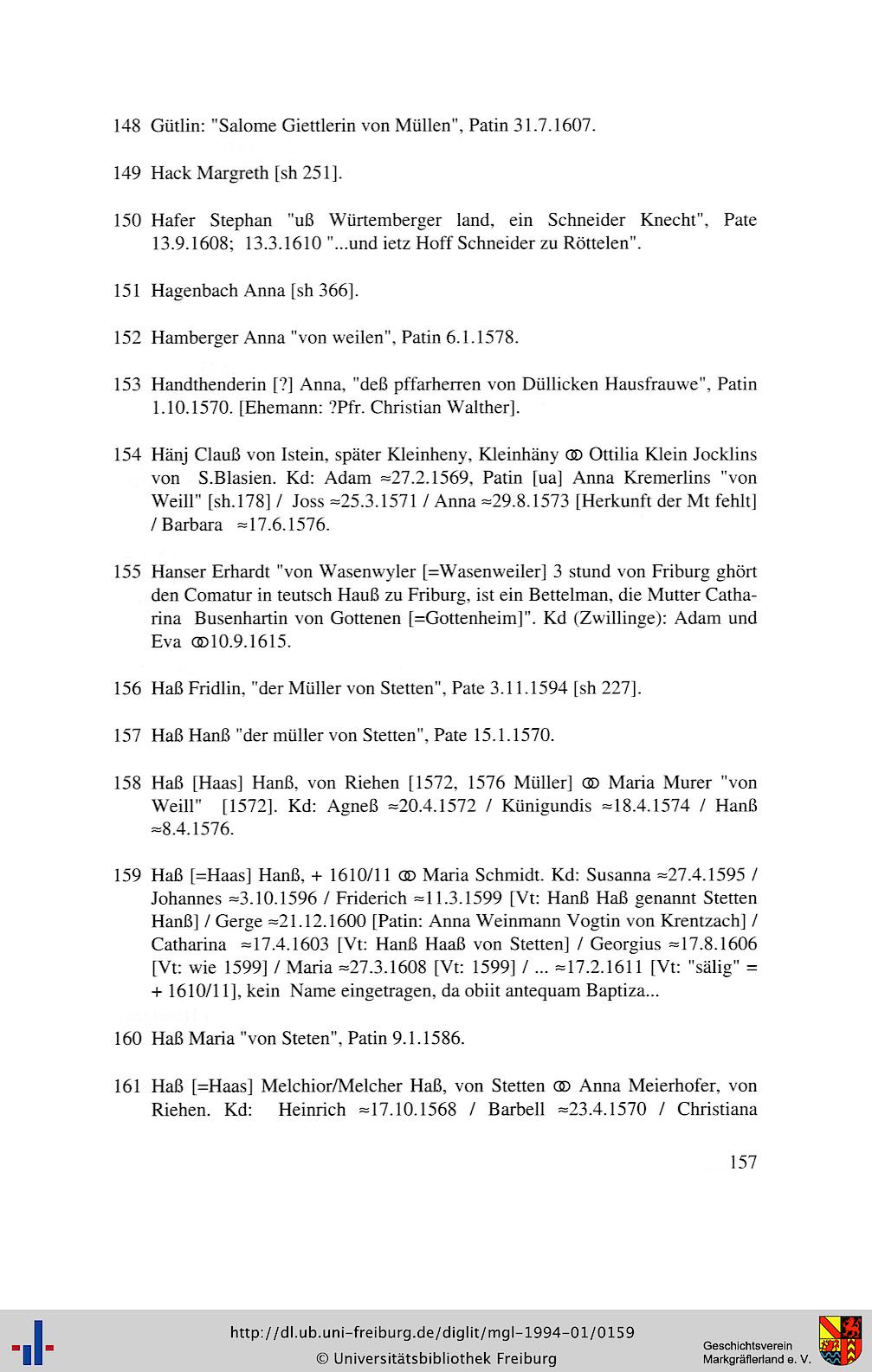 148 Gütlin: "Salome Giettlerin von Müllen", Patin 31.7.1607.

149 Hack Margreth [sh 251].

150 Hafer Stephan "uß Würtemberger land, ein Schneider Knecht", Pate 13.9.1608; 13.3.1610 "...und ietz Hoff Schneider zu Röttelen".

151 Hagenbach Anna [sh 366].

152 Hamberger Anna "von weilen", Patin 6.1.1578.

153 Handthenderin [?] Anna, "deß pffarherren von Düllicken Hausfrauwe", Patin 1.10.1570. [Ehemann: ?Pfr. Christian Walther].

154 Hänj Clauß von Istein, später Kleinheny, Kleinhäny ⚭ Ottilia Klein Jocklins von S.Blasien. Kd: Adam ≈27.2.1569, Patin [ua] Anna Kremerlins "von Weill" [sh.178] / Joss ≈25.3.1571 / Anna ≈29.8.1573 [Herkunft der Mt fehlt] / Barbara ≈17.6.1576.

155 Hanser Erhardt "von Wasenwyler [=Wasenweiler] 3 stund von Friburg ghört den Comatur in teutsch Hauß zu Friburg, ist ein Bettelman, die Mutter Catharina Busenhartin von Gottenen [=Gottenheim]". Kd (Zwillinge): Adam und Eva ⚭10.9.1615.

156 Haß Fridlin, "der Müller von Stetten", Pate 3.11.1594 [sh 227].

157 Haß Hanß "der müller von Stetten", Pate 15.1.1570.

158 Haß [Haas] Hanß, von Riehen [1572, 1576 Müller] ⚭ Maria Murer "von Weill" [1572]. Kd: Agneß ≈20.4.1572 / Künigundis ≈18.4.1574 / Hanß ≈8.4.1576.

159 Haß [=Haas] Hanß, + 1610/11 ⚭ Maria Schmidt. Kd: Susanna ≈27.4.1595 / Johannes ≈3.10.1596 / Friderich ≈11.3.1599 [Vt: Hanß Haß genannt Stetten Hanß] / Gerge ≈21.12.1600 [Patin: Anna Weinmann Vogtin von Krentzach] / Catharina ≈17.4.1603 [Vt: Hanß Haaß von Stetten] / Georgius ≈17.8.1606 [Vt: wie 1599] / Maria ≈27.3.1608 [Vt: 1599] / ... ≈17.2.1611 [Vt: "sälig" = + 1610/11], kein Name eingetragen, da obiit antequam Baptiza...

160 Haß Maria "von Steten", Patin 9.1.1586.

161 Haß [=Haas] Melchior/Melcher Haß, von Stetten ⚭ Anna Meierhofer, von Riehen. Kd: Heinrich ≈17.10.1568 / Barbell ≈23.4.1570 / Christiana

157

http://dl.ub.uni-freiburg.de/diglit/mgl-1994-01/0159
© Universitätsbibliothek Freiburg

Geschichtsverein
Markgräflerland e. V.